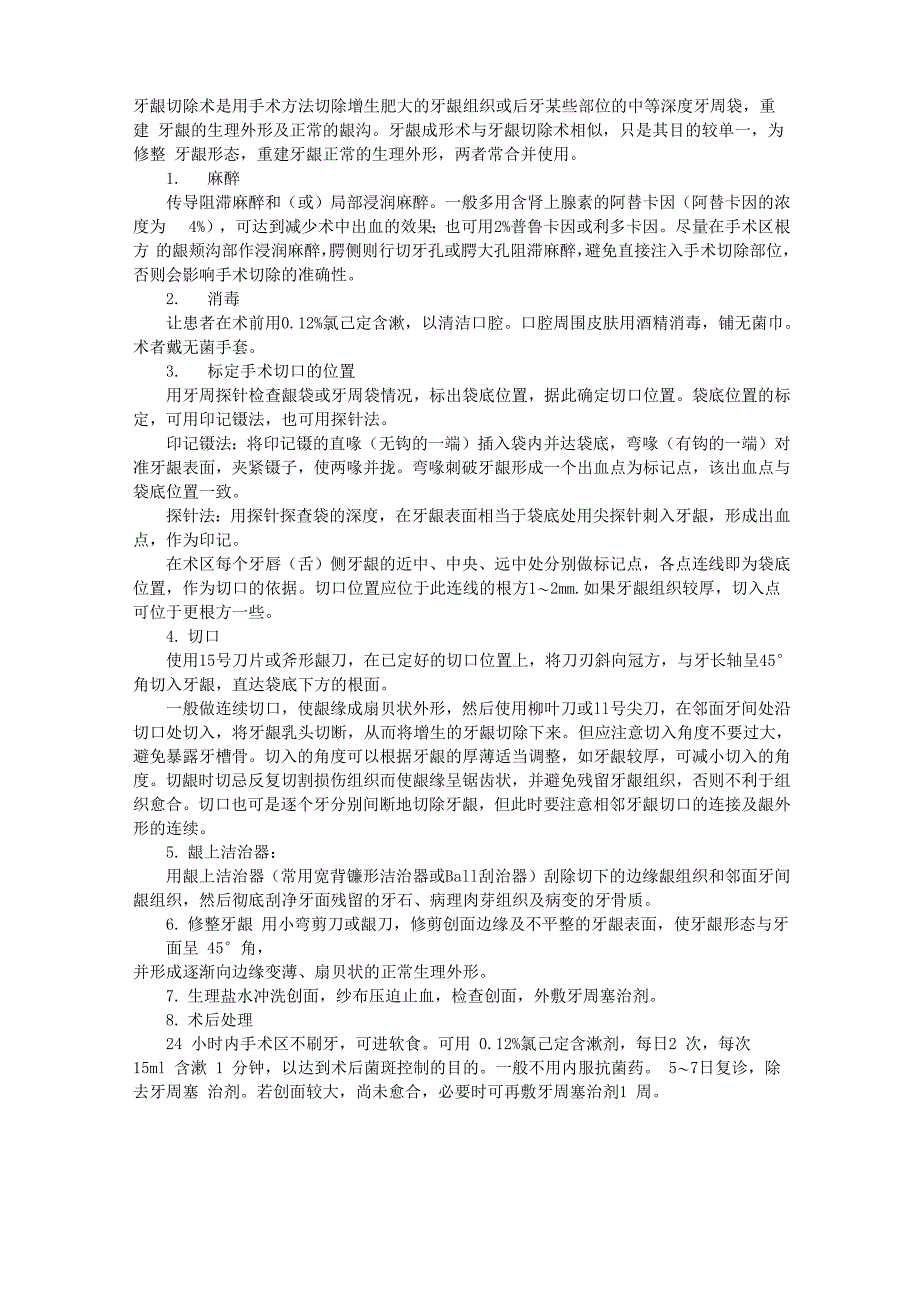 牙龈切除术是用手术方法切除增生肥大的牙龈组织或后牙某些部位的中等深度牙周袋，重建 牙龈的生理外形及正常的龈沟。牙龈成形术与牙龈切除术相似，只是其目的较单一，为修整 牙龈形态，重建牙龈正常的生理外形，两者常合并使用。

1. 麻醉

传导阻滞麻醉和（或）局部浸润麻醉。一般多用含肾上腺素的阿替卡因（阿替卡因的浓度为 4%），可达到减少术中出血的效果；也可用2%普鲁卡因或利多卡因。尽量在手术区根方 的龈颊沟部作浸润麻醉，腭侧则行切牙孔或腭大孔阻滞麻醉，避免直接注入手术切除部位，否则会影响手术切除的准确性。

2. 消毒

让患者在术前用0.12%氯己定含漱，以清洁口腔。口腔周围皮肤用酒精消毒，铺无菌巾。术者戴无菌手套。

3. 标定手术切口的位置

用牙周探针检查龈袋或牙周袋情况，标出袋底位置，据此确定切口位置。袋底位置的标定，可用印记镊法，也可用探针法。

印记镊法：将印记镊的直喙（无钩的一端）插入袋内并达袋底，弯喙（有钩的一端）对准牙龈表面，夹紧镊子，使两喙并拢。弯喙刺破牙龈形成一个出血点为标记点，该出血点与袋底位置一致。

探针法：用探针探查袋的深度，在牙龈表面相当于袋底处用尖探针刺入牙龈，形成出血点，作为印记。

在术区每个牙唇（舌）侧牙龈的近中、中央、远中处分别做标记点，各点连线即为袋底位置，作为切口的依据。切口位置应位于此连线的根方1～2mm.如果牙龈组织较厚，切入点可位于更根方一些。

4. 切口

使用15号刀片或斧形龈刀，在已定好的切口位置上，将刀刃斜向冠方，与牙长轴呈45°角切入牙龈，直达袋底下方的根面。

一般做连续切口，使龈缘成扇贝状外形，然后使用柳叶刀或11号尖刀，在邻面牙间处沿切口处切入，将牙龈乳头切断，从而将增生的牙龈切除下来。但应注意切入角度不要过大，避免暴露牙槽骨。切入的角度可以根据牙龈的厚薄适当调整，如牙龈较厚，可减小切入的角度。切龈时切忌反复切割损伤组织而使龈缘呈锯齿状，并避免残留牙龈组织，否则不利于组织愈合。切口也可是逐个牙分别间断地切除牙龈，但此时要注意相邻牙龈切口的连接及龈外形的连续。

5. 龈上洁治器：

用龈上洁治器（常用宽背镰形洁治器或Ball刮治器）刮除切下的边缘龈组织和邻面牙间龈组织，然后彻底刮净牙面残留的牙石、病理肉芽组织及病变的牙骨质。

6. 修整牙龈 用小弯剪刀或龈刀，修剪创面边缘及不平整的牙龈表面，使牙龈形态与牙面呈 45° 角，
并形成逐渐向边缘变薄、扇贝状的正常生理外形。

7. 生理盐水冲洗创面，纱布压迫止血，检查创面，外敷牙周塞治剂。

8. 术后处理

24 小时内手术区不刷牙，可进软食。可用 0.12%氯己定含漱剂，每日2 次，每次 15ml 含漱 1 分钟，以达到术后菌斑控制的目的。一般不用内服抗菌药。 5～7日复诊，除去牙周塞 治剂。若创面较大，尚未愈合，必要时可再敷牙周塞治剂1 周。